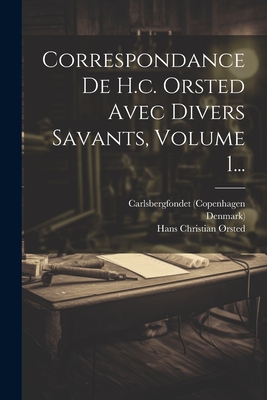 Correspondance De H.c. Orsted Avec Divers Savants, Volume 1...

Carlsbergfondet (Copenhagen Denmark)
Hans Christian Ørsted